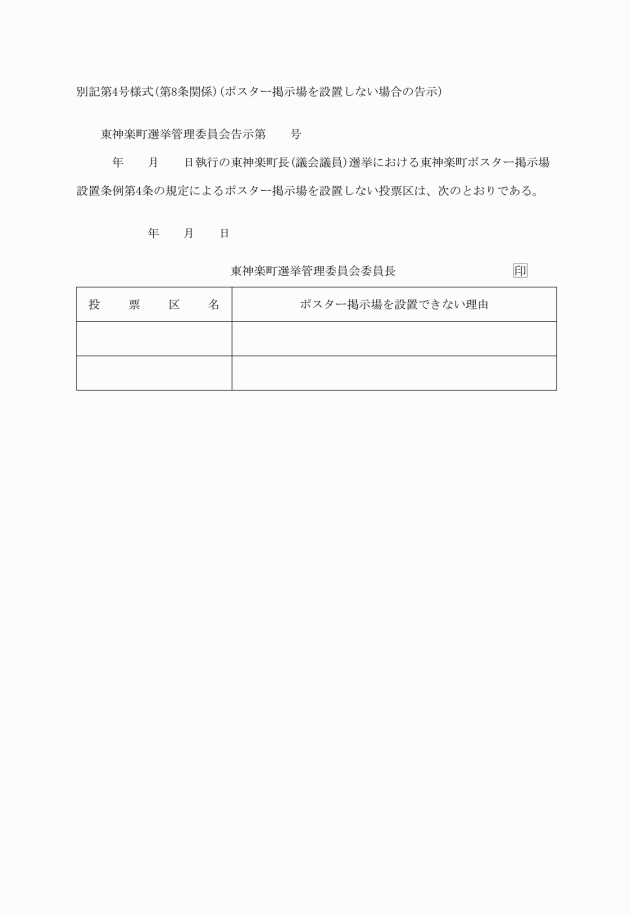 別記第4号様式(第8条関係)(ポスター掲示場を設置しない場合の告示)

東神楽町選挙管理委員会告示第　　号

年　　月　　日執行の東神楽町長(議会議員)選挙における東神楽町ポスター掲示場設置条例第4条の規定によるポスター掲示場を設置しない投票区は、次のとおりである。

年　　月　　日

東神楽町選挙管理委員会委員長　　印

| 投　票　区　名 | ポスター掲示場を設置できない理由 |
|---|---|
| | |
| | |